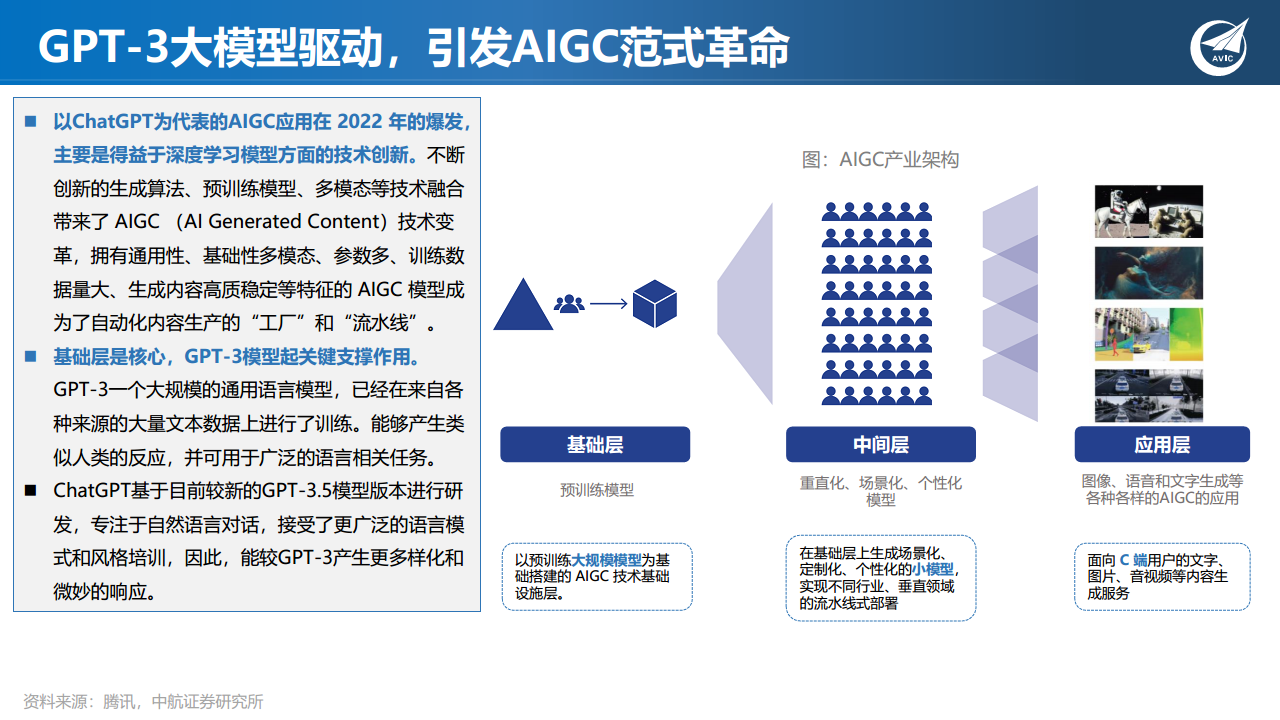 GPT-3大模型驱动，引发AIGC范式革命

AVIC

■ 以ChatGPT为代表的AIGC应用在 2022 年的爆发，主要是得益于深度学习模型方面的技术创新。不断创新的生成算法、预训练模型、多模态等技术融合带来了 AIGC （AI Generated Content）技术变革，拥有通用性、基础性多模态、参数多、训练数据量大、生成内容高质稳定等特征的 AIGC 模型成为了自动化内容生产的“工厂”和“流水线”。

■ 基础层是核心，GPT-3模型起关键支撑作用。GPT-3一个大规模的通用语言模型，已经在来自各种来源的大量文本数据上进行了训练。能够产生类似人类的反应，并可用于广泛的语言相关任务。

■ ChatGPT基于目前较新的GPT-3.5模型版本进行研发，专注于自然语言对话，接受了更广泛的语言模式和风格培训，因此，能较GPT-3产生更多样化和微妙的响应。

图：AIGC产业架构

基础层
预训练模型
以预训练大规模模型为基础搭建的 AIGC 技术基础设施层。

中间层
垂直化、场景化、个性化模型
在基础层上生成场景化、定制化、个性化的小模型，实现不同行业、垂直领域的流水线式部署

应用层
图像、语音和文字生成等各种各样的AIGC的应用
面向 C 端用户的文字、图片、音视频等内容生成服务

资料来源：腾讯，中航证券研究所